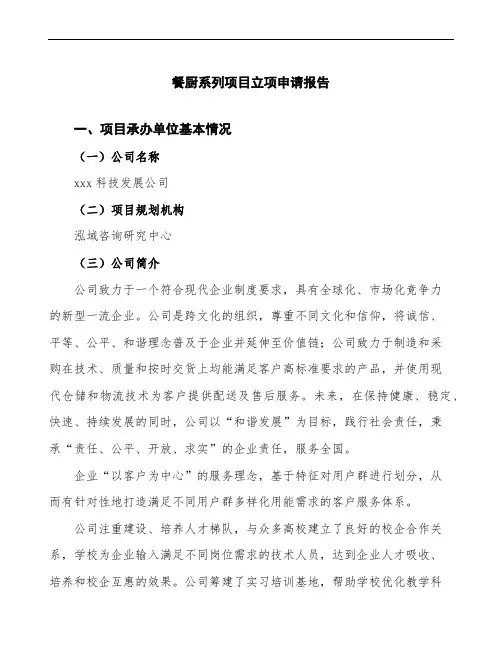 餐厨系列项目立项申请报告

一、项目承办单位基本情况

（一）公司名称

xxx 科技发展公司

（二）项目规划机构

泓域咨询研究中心

（三）公司简介

公司致力于一个符合现代企业制度要求，具有全球化、市场化竞争力的新型一流企业。公司是跨文化的组织，尊重不同文化和信仰，将诚信、平等、公平、和谐理念普及于企业并延伸至价值链；公司致力于制造和采购在技术、质量和按时交货上均能满足客户高标准要求的产品，并使用现代仓储和物流技术为客户提供配送及售后服务。未来，在保持健康、稳定、快速、持续发展的同时，公司以“和谐发展”为目标，践行社会责任，秉承“责任、公平、开放、求实”的企业责任，服务全国。

企业“以客户为中心”的服务理念，基于特征对用户群进行划分，从而有针对性地打造满足不同用户群多样化用能需求的客户服务体系。

公司注重建设、培养人才梯队，与众多高校建立了良好的校企合作关系，学校为企业输入满足不同岗位需求的技术人员，达到企业人才吸收、培养和校企互惠的效果。公司筹建了实习培训基地，帮助学校优化教学科